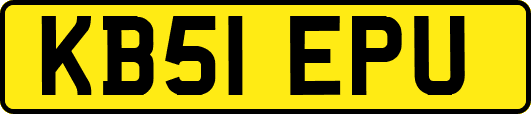 KB51 EPU